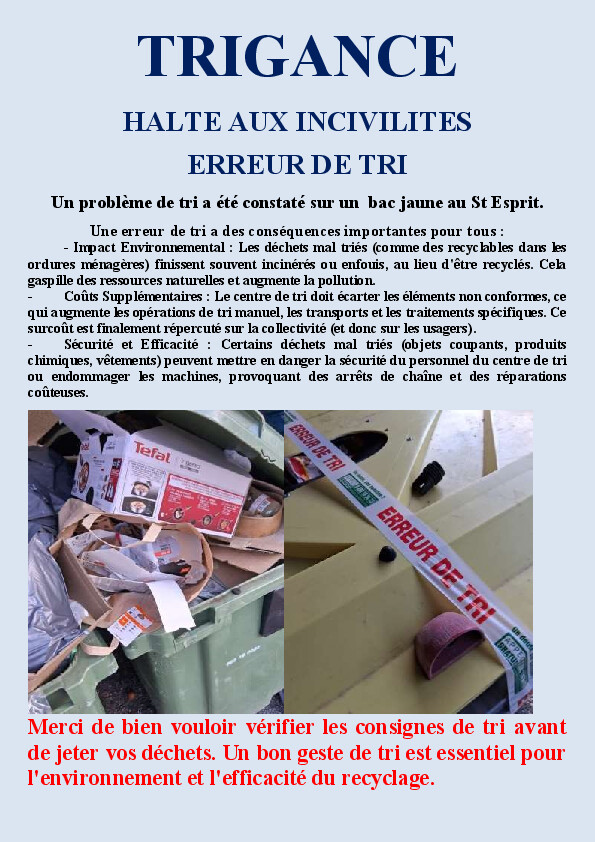 TRIGANCE

HALTE AUX INCIVILITES

ERREUR DE TRI

Un problème de tri a été constaté sur un bac jaune au St Esprit.

Une erreur de tri a des conséquences importantes pour tous :

- Impact Environnemental : Les déchets mal triés (comme des recyclables dans les ordures ménagères) finissent souvent incinérés ou enfouis, au lieu d'être recyclés. Cela gaspille des ressources naturelles et augmente la pollution.

- Coûts Supplémentaires : Le centre de tri doit écarter les éléments non conformes, ce qui augmente les opérations de tri manuel, les transports et les traitements spécifiques. Ce surcoût est finalement répercuté sur la collectivité (et donc sur les usagers).

- Sécurité et Efficacité : Certains déchets mal triés (objets coupants, produits chimiques, vêtements) peuvent mettre en danger la sécurité du personnel du centre de tri ou endommager les machines, provoquant des arrêts de chaîne et des réparations coûteuses.

Tefal

ERREUR DE TRI

ERREUR DE TRI

Merci de bien vouloir vérifier les consignes de tri avant de jeter vos déchets. Un bon geste de tri est essentiel pour l'environnement et l'efficacité du recyclage.